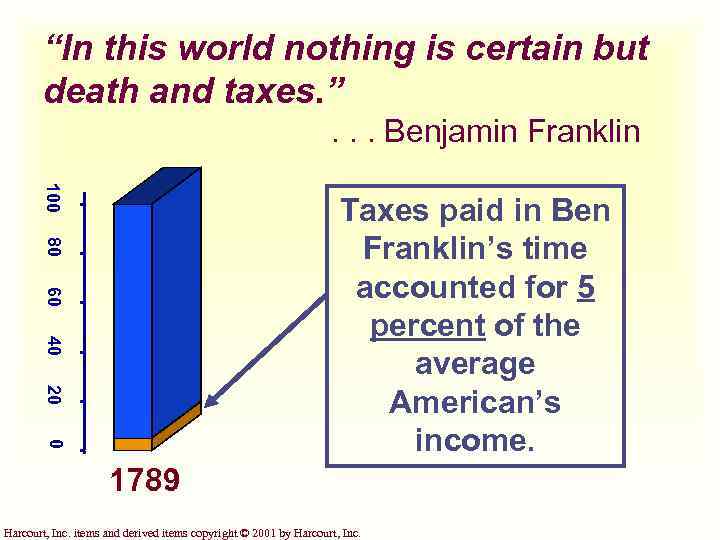 “In this world nothing is certain but death and taxes.”

. . . Benjamin Franklin

100
80
60
40
20
0

1789

Taxes paid in Ben Franklin’s time accounted for 5 percent of the average American’s income.

Harcourt, Inc. items and derived items copyright © 2001 by Harcourt, Inc.